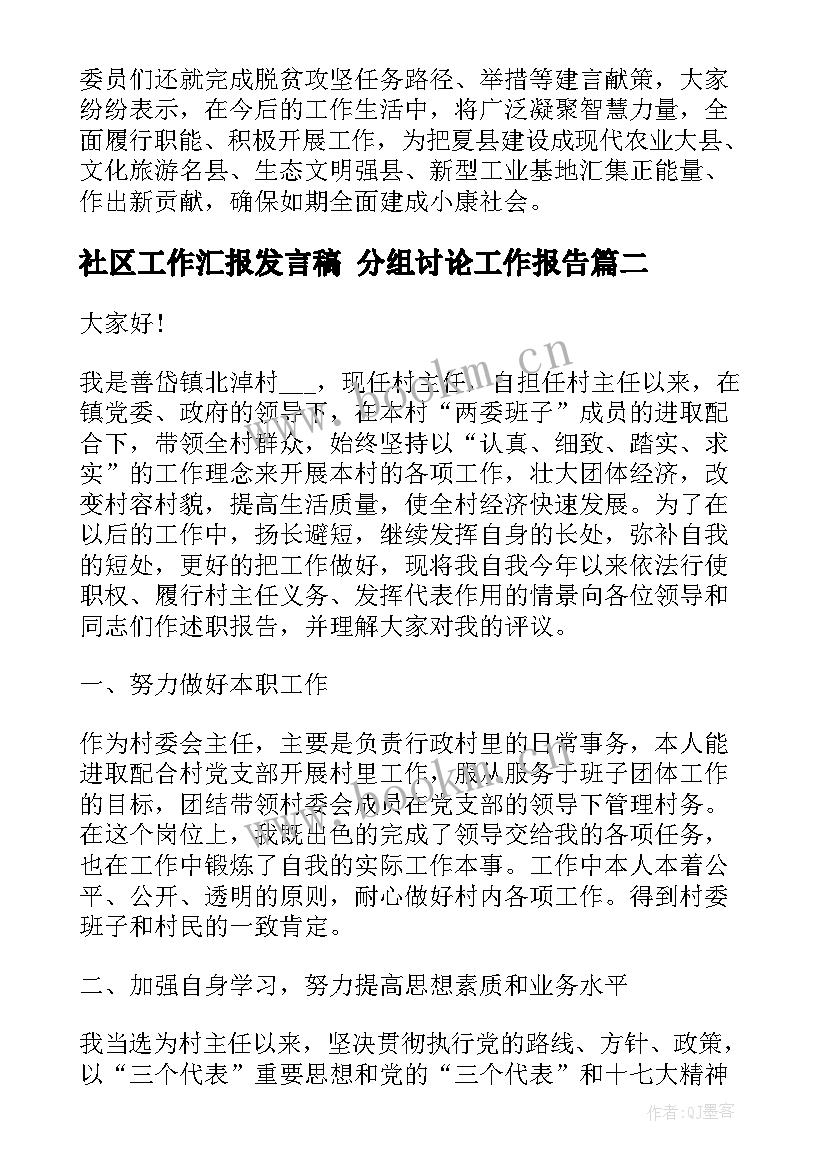 委员们还就完成脱贫攻坚任务路径、举措等建言献策，大家纷纷表示，在今后的工作生活中，将广泛凝聚智慧力量，全面履行职能、积极开展工作，为把夏县建设成现代农业大县、文化旅游名县、生态文明强县、新型工业基地汇集正能量、作出新贡献，确保如期全面建成小康社会。

社区工作汇报发言稿 分组讨论工作报告篇二

大家好！

我是善岱镇北淖村___，现任村主任。自担任村主任以来，在镇党委、政府的领导下，在本村“两委班子”成员的进取配合下，带领全村群众，始终坚持以“认真、细致、踏实、求实”的工作理念来开展本村的各项工作，壮大团体经济，改变村容村貌，提高生活质量，使全村经济快速发展。为了在以后的工作中，扬长避短，继续发挥自身的长处，弥补自我的短处，更好的把工作做好，现将我自我今年以来依法行使职权、履行村主任义务、发挥代表作用的情景向各位领导和同志们作述职报告，并理解大家对我的评议。

一、努力做好本职工作

作为村委会主任，主要是负责行政村里的日常事务，本人能进取配合村党支部开展村里工作，服从服务于班子团体工作的目标，团结带领村委会成员在党支部的领导下管理村务。在这个岗位上，我既出色的完成了领导交给我的各项任务，也在工作中锻炼了自我的实际工作本事。工作中本人本着公平、公开、透明的原则，耐心做好村内各项工作。得到村委班子和村民的一致肯定。

二、加强自身学习，努力提高思想素质和业务水平

我当选为村主任以来，坚决贯彻执行党的路线、方针、政策，以“三个代表”重要思想和党的“三个代表”和十七大精神

www.bookm.cn

作者:QJ墨客